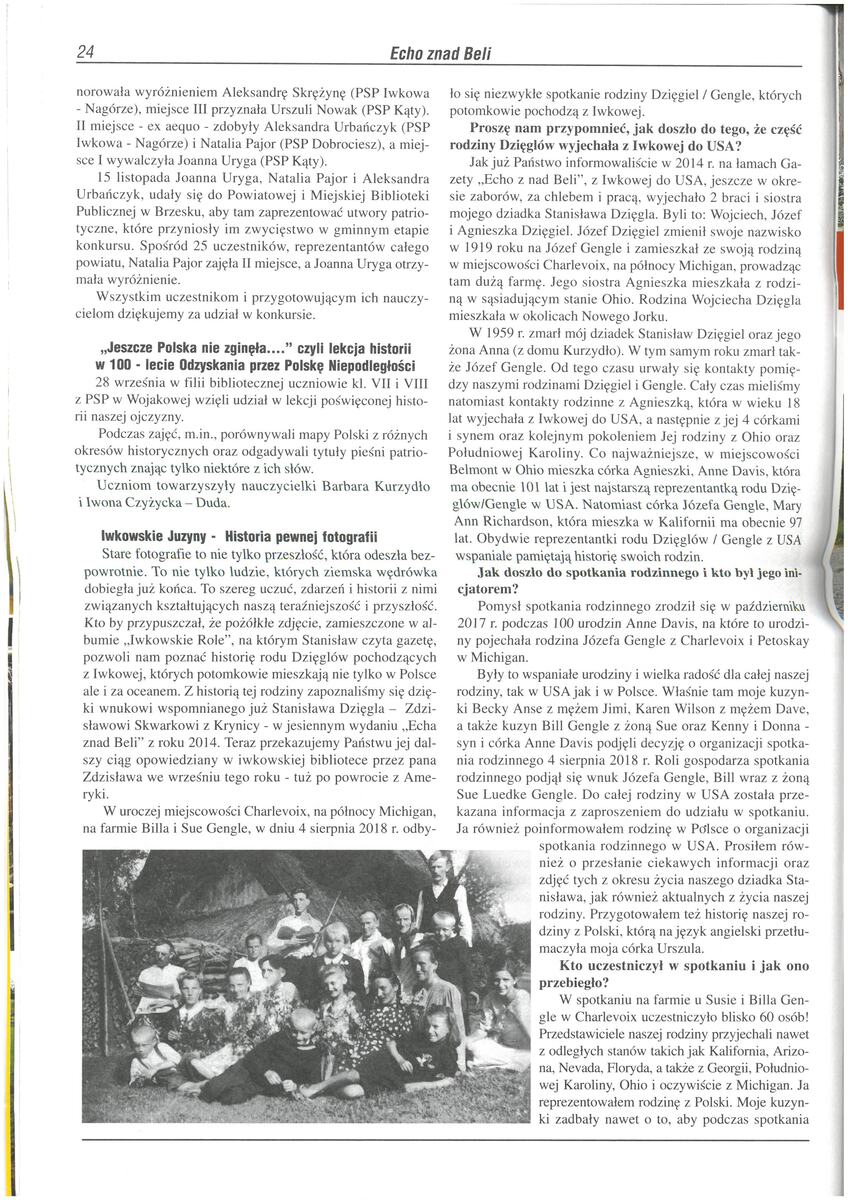 24 Echo znad Beli

norowała wyróżnieniem Aleksandrę Skrężynę (PSP Iwkowa - Nagórze), miejsce III przyznała Urszuli Nowak (PSP Kąty). II miejsce - ex aequo - zdobyły Aleksandra Urbańczyk (PSP Iwkowa - Nagórze) i Natalia Pajor (PSP Dobrociesz), a miejsce I wywalczyła Joanna Uryga (PSP Kąty).

15 listopada Joanna Uryga, Natalia Pajor i Aleksandra Urbańczyk, udały się do Powiatowej i Miejskiej Biblioteki Publicznej w Brzesku, aby tam zaprezentować utwory patriotyczne, które przyniosły im zwycięstwo w gminnym etapie konkursu. Spośród 25 uczestników, reprezentantów całego powiatu, Natalia Pajor zajęła II miejsce, a Joanna Uryga otrzymała wyróżnienie.

Wszystkim uczestnikom i przygotowującym ich nauczycielom dziękujemy za udział w konkursie.

„Jeszcze Polska nie zginęła...." czyli lekcja historii w 100 - lecie Odzyskania przez Polskę Niepodległości

28 września w filii bibliotecznej uczniowie kl. VII i VIII z PSP w Wojakowej wzięli udział w lekcji poświęconej historii naszej ojczyzny.

Podczas zajęć, m.in., porównywali mapy Polski z różnych okresów historycznych oraz odgadywali tytuły pieśni patriotycznych znając tylko niektóre z ich słów.

Uczniom towarzyszyły nauczycielki Barbara Kurzydło i Iwona Czyżycka – Duda.

Iwkowskie Juzyny - Historia pewnej fotografii

Stare fotografie to nie tylko przeszłość, która odeszła bezpowrotnie. To nie tylko ludzie, których ziemska wędrówka dobiegła już końca. To szereg uczuć, zdarzeń i historii z nimi związanych kształtujących naszą teraźniejszość i przyszłość. Kto by przypuszczał, że pożółkłe zdjęcie, zamieszczone w albumie „Iwkowskie Role", na którym Stanisław czyta gazetę, pozwoli nam poznać historię rodu Dzięglów pochodzących z Iwkowej, których potomkowie mieszkają nie tylko w Polsce ale i za oceanem. Z historią tej rodziny zapoznaliśmy się dzięki wnukowi wspomnianego już Stanisława Dzięgla – Zdzisławowi Skwarkowi z Krynicy - w jesiennym wydaniu „Echa znad Beli" z roku 2014. Teraz przekazujemy Państwu jej dalszy ciąg opowiedziany w iwkowskiej bibliotece przez pana Zdzisława we wrześniu tego roku - tuż po powrocie z Ameryki.

W uroczej miejscowości Charlevoix, na północy Michigan, na farmie Billa i Sue Gengle, w dniu 4 sierpnia 2018 r. odbyło się niezwykłe spotkanie rodziny Dzięgiel / Gengle, których potomkowie pochodzą z Iwkowej.

Proszę nam przypomnieć, jak doszło do tego, że część rodziny Dzięglów wyjechała z Iwkowej do USA?

Jak już Państwo informowaliście w 2014 r. na łamach Gazety „Echo z nad Beli", z Iwkowej do USA, jeszcze w okresie zaborów, za chlebem i pracą, wyjechało 2 braci i siostra mojego dziadka Stanisława Dzięgla. Byli to: Wojciech, Józef i Agnieszka Dzięgiel. Józef Dzięgiel zmienił swoje nazwisko w 1919 roku na Józef Gengle i zamieszkał ze swoją rodziną w miejscowości Charlevoix, na północy Michigan, prowadząc tam dużą farmę. Jego siostra Agnieszka mieszkała z rodziną w sąsiadującym stanie Ohio. Rodzina Wojciecha Dzięgla mieszkała w okolicach Nowego Jorku.

W 1959 r. zmarł mój dziadek Stanisław Dzięgiel oraz jego żona Anna (z domu Kurzydło). W tym samym roku zmarł także Józef Gengle. Od tego czasu urwały się kontakty pomiędzy naszymi rodzinami Dzięgiel i Gengle. Cały czas mieliśmy natomiast kontakty rodzinne z Agnieszką, która w wieku 18 lat wyjechała z Iwkowej do USA, a następnie z jej 4 córkami i synem oraz kolejnym pokoleniem Jej rodziny z Ohio oraz Południowej Karoliny. Co najważniejsze, w miejscowości Belmont w Ohio mieszka córka Agnieszki, Anne Davis, która ma obecnie 101 lat i jest najstarszą reprezentantką rodu Dzięglów/Gengle w USA. Natomiast córka Józefa Gengle, Mary Ann Richardson, która mieszka w Kalifornii ma obecnie 97 lat. Obydwie reprezentantki rodu Dzięglów / Gengle z USA wspaniale pamiętają historię swoich rodzin.

Jak doszło do spotkania rodzinnego i kto był jego inicjatorem?

Pomysł spotkania rodzinnego zrodził się w październiku 2017 r. podczas 100 urodzin Anne Davis, na które to urodziny pojechała rodzina Józefa Gengle z Charlevoix i Petoskay w Michigan.

Były to wspaniałe urodziny i wielka radość dla całej naszej rodziny, tak w USA jak i w Polsce. Właśnie tam moje kuzynki Becky Anse z mężem Jimi, Karen Wilson z mężem Dave, a także kuzyn Bill Gengle z żoną Sue oraz Kenny i Donna - syn i córka Anne Davis podjęli decyzję o organizacji spotkania rodzinnego 4 sierpnia 2018 r. Roli gospodarza spotkania rodzinnego podjął się wnuk Józefa Gengle, Bill wraz z żoną Sue Luedke Gengle. Do całej rodziny w USA została przekazana informacja z zaproszeniem do udziału w spotkaniu. Ja również poinformowałem rodzinę w Polsce o organizacji spotkania rodzinnego w USA. Prosiłem również o przesłanie ciekawych informacji oraz zdjęć tych z okresu życia naszego dziadka Stanisława, jak również aktualnych z życia naszej rodziny. Przygotowałem też historię naszej rodziny z Polski, którą na język angielski przetłumaczyła moja córka Urszula.

Kto uczestniczył w spotkaniu i jak ono przebiegło?

W spotkaniu na farmie u Susie i Billa Gengle w Charlevoix uczestniczyło blisko 60 osób! Przedstawiciele naszej rodziny przyjechali nawet z odległych stanów takich jak Kalifornia, Arizona, Nevada, Floryda, a także z Georgii, Południowej Karoliny, Ohio i oczywiście z Michigan. Ja reprezentowałem rodzinę z Polski. Moje kuzynki zadbały nawet o to, aby podczas spotkania